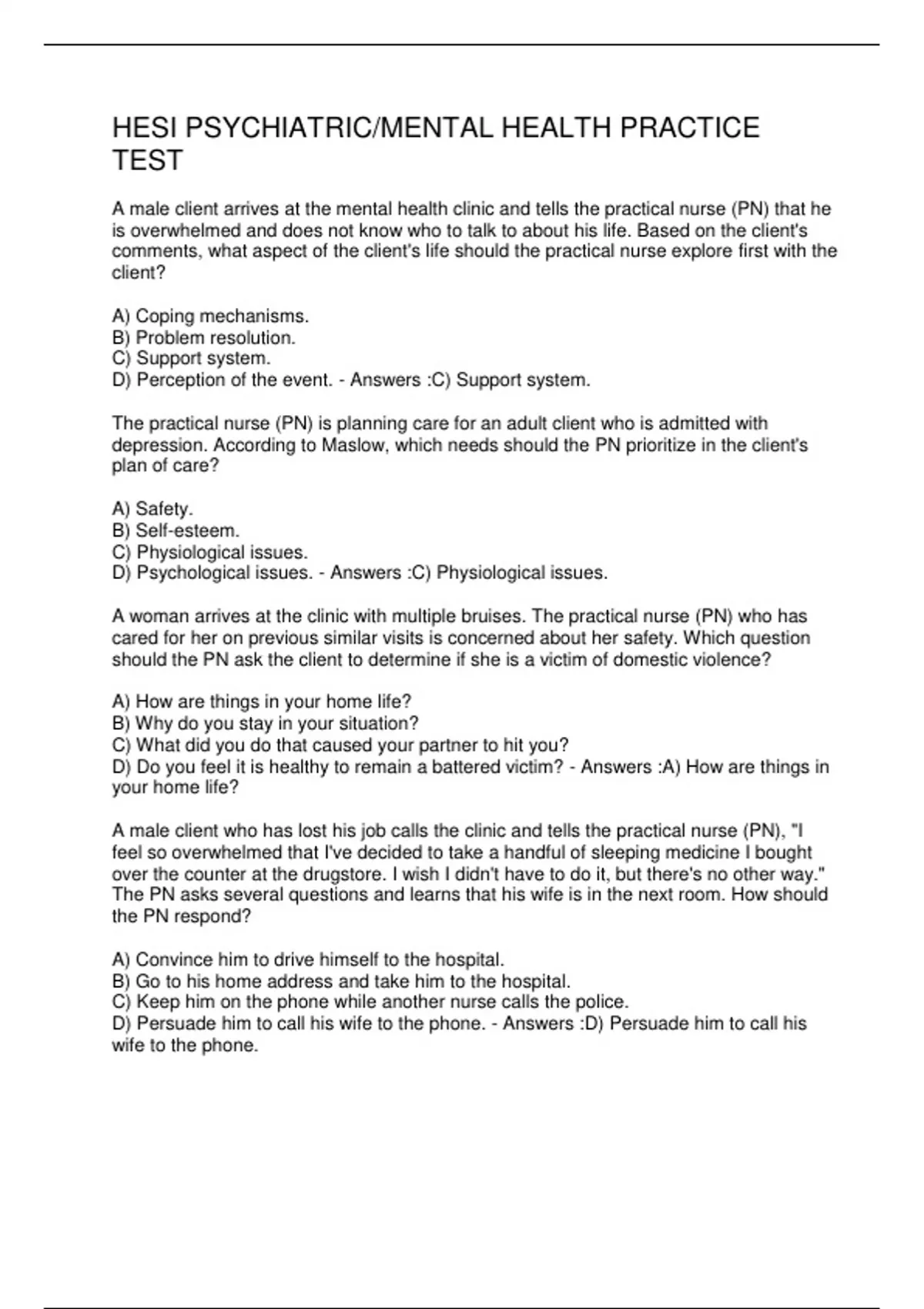 HESI PSYCHIATRIC/MENTAL HEALTH PRACTICE TEST

A male client arrives at the mental health clinic and tells the practical nurse (PN) that he is overwhelmed and does not know who to talk to about his life. Based on the client's comments, what aspect of the client's life should the practical nurse explore first with the client?

A) Coping mechanisms.
B) Problem resolution.
C) Support system.
D) Perception of the event. - Answers :C) Support system.

The practical nurse (PN) is planning care for an adult client who is admitted with depression. According to Maslow, which needs should the PN prioritize in the client's plan of care?

A) Safety.
B) Self-esteem.
C) Physiological issues.
D) Psychological issues. - Answers :C) Physiological issues.

A woman arrives at the clinic with multiple bruises. The practical nurse (PN) who has cared for her on previous similar visits is concerned about her safety. Which question should the PN ask the client to determine if she is a victim of domestic violence?

A) How are things in your home life?
B) Why do you stay in your situation?
C) What did you do that caused your partner to hit you?
D) Do you feel it is healthy to remain a battered victim? - Answers :A) How are things in your home life?

A male client who has lost his job calls the clinic and tells the practical nurse (PN), "I feel so overwhelmed that I've decided to take a handful of sleeping medicine I bought over the counter at the drugstore. I wish I didn't have to do it, but there's no other way." The PN asks several questions and learns that his wife is in the next room. How should the PN respond?

A) Convince him to drive himself to the hospital.
B) Go to his home address and take him to the hospital.
C) Keep him on the phone while another nurse calls the police.
D) Persuade him to call his wife to the phone. - Answers :D) Persuade him to call his wife to the phone.